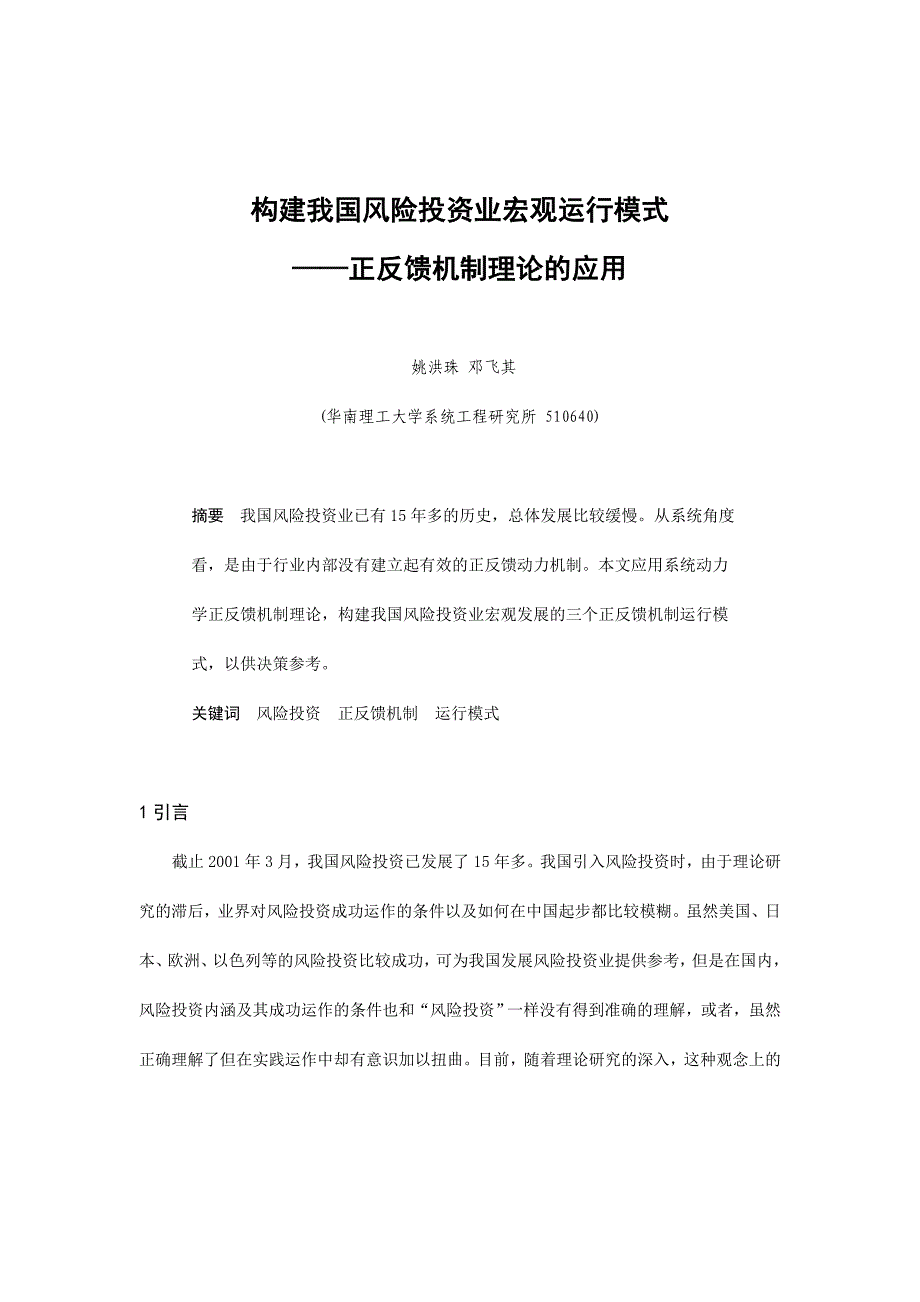 构建我国风险投资业宏观运行模式

——正反馈机制理论的应用

姚洪珠 邓飞其

(华南理工大学系统工程研究所 510640)

摘要 我国风险投资业已有15年多的历史，总体发展比较缓慢。从系统角度看，是由于行业内部没有建立起有效的正反馈动力机制。本文应用系统动力学正反馈机制理论，构建我国风险投资业宏观发展的三个正反馈机制运行模式，以供决策参考。

关键词 风险投资 正反馈机制 运行模式

1 引言

截止2001年3月，我国风险投资已发展了15年多。我国引入风险投资时，由于理论研究的滞后，业界对风险投资成功运作的条件以及如何在中国起步都比较模糊。虽然美国、日本、欧洲、以色列等的风险投资比较成功，可为我国发展风险投资业提供参考，但是在国内，风险投资内涵及其成功运作的条件也和“风险投资”一样没有得到准确的理解，或者，虽然正确理解了但在实践运作中却有意识加以扭曲。目前，随着理论研究的深入，这种观念上的